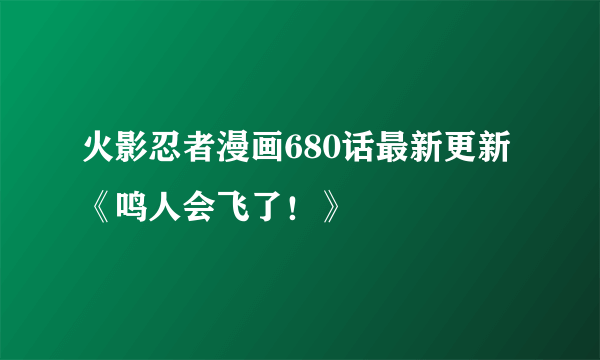 火影忍者漫画680话最新更新《鸣人会飞了！》